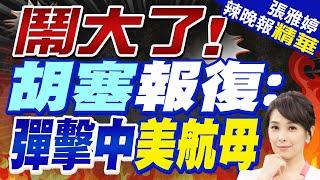 張雅婷
辣晚報精華

鬧大了!
胡塞報復:
彈擊中美航母